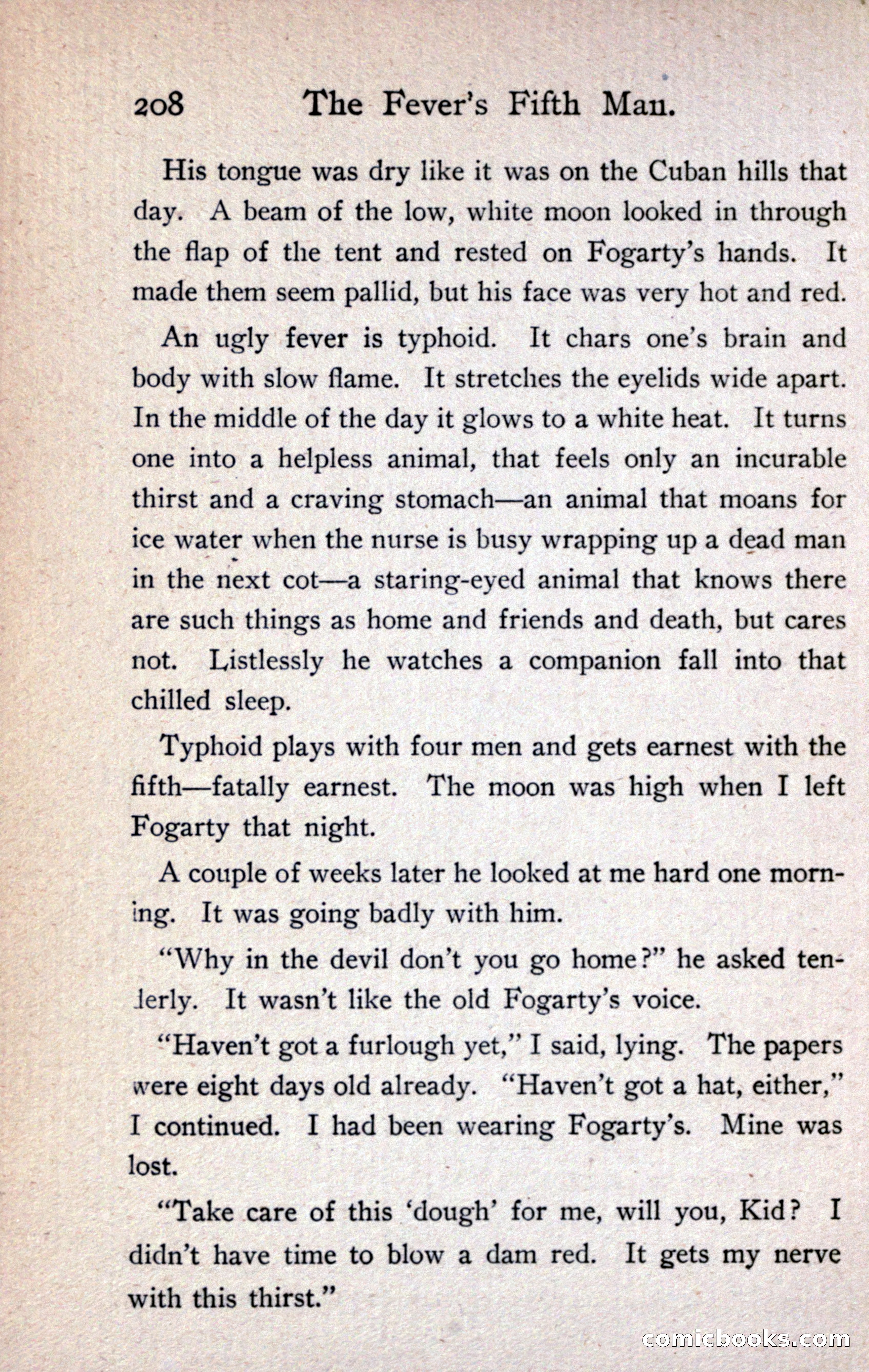 208 The Fever's Fifth Man.

His tongue was dry like it was on the Cuban hills that day. A beam of the low, white moon looked in through the flap of the tent and rested on Fogarty's hands. It made them seem pallid, but his face was very hot and red.

An ugly fever is typhoid. It chars one's brain and body with slow flame. It stretches the eyelids wide apart. In the middle of the day it glows to a white heat. It turns one into a helpless animal, that feels only an incurable thirst and a craving stomach—an animal that moans for ice water when the nurse is busy wrapping up a dead man in the next cot—a staring-eyed animal that knows there are such things as home and friends and death, but cares not. Listlessly he watches a companion fall into that chilled sleep.

Typhoid plays with four men and gets earnest with the fifth—fatally earnest. The moon was high when I left Fogarty that night.

A couple of weeks later he looked at me hard one morning. It was going badly with him.

"Why in the devil don't you go home?" he asked tenderly. It wasn't like the old Fogarty's voice.

"Haven't got a furlough yet," I said, lying. The papers were eight days old already. "Haven't got a hat, either," I continued. I had been wearing Fogarty's. Mine was lost.

"Take care of this 'dough' for me, will you, Kid? I didn't have time to blow a dam red. It gets my nerve with this thirst."

comicbooks.com